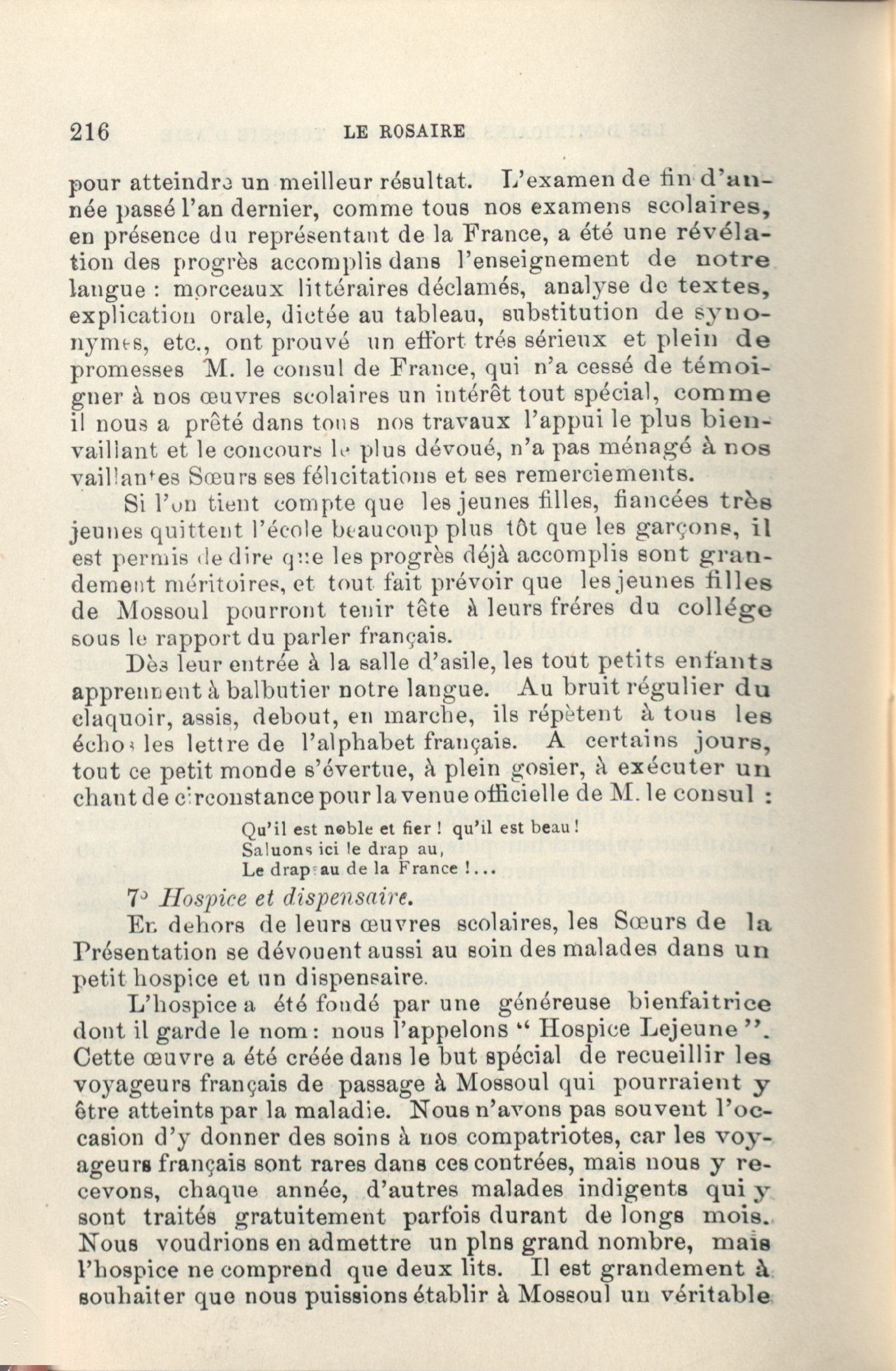 216 LE ROSAIRE

pour atteindre un meilleur résultat. L'examen de fin d'année passé l'an dernier, comme tous nos examens scolaires, en présence du représentant de la France, a été une révélation des progrès accomplis dans l'enseignement de notre langue : morceaux littéraires déclamés, analyse de textes, explication orale, dictée au tableau, substitution de synonymes, etc., ont prouvé un effort trés sérieux et plein de promesses M. le consul de France, qui n'a cessé de témoigner à nos œuvres scolaires un intérêt tout spécial, comme il nous a prêté dans tous nos travaux l'appui le plus bienvaillant et le concours le plus dévoué, n'a pas ménagé à nos vaillantes Sœurs ses félicitations et ses remerciements.

Si l'on tient compte que les jeunes filles, fiancées très jeunes quittent l'école beaucoup plus tôt que les garçons, il est permis de dire que les progrès déjà accomplis sont grandement méritoires, et tout fait prévoir que les jeunes filles de Mossoul pourront tenir tête à leurs fréres du collége sous le rapport du parler français.

Dès leur entrée à la salle d'asile, les tout petits enfants apprennent à balbutier notre langue. Au bruit régulier du claquoir, assis, debout, en marche, ils répètent à tous les échos les lettre de l'alphabet français. A certains jours, tout ce petit monde s'évertue, à plein gosier, à exécuter un chant de circonstance pour la venue officielle de M. le consul :

Qu'il est noble et fier ! qu'il est beau !
Saluons ici le drap au,
Le drapeau de la France !...

7° Hospice et dispensaire.

En dehors de leurs œuvres scolaires, les Sœurs de la Présentation se dévouent aussi au soin des malades dans un petit hospice et un dispensaire.

L'hospice a été fondé par une généreuse bienfaitrice dont il garde le nom : nous l'appelons " Hospice Lejeune ". Cette œuvre a été créée dans le but spécial de recueillir les voyageurs français de passage à Mossoul qui pourraient y être atteints par la maladie. Nous n'avons pas souvent l'occasion d'y donner des soins à nos compatriotes, car les voyageurs français sont rares dans ces contrées, mais nous y recevons, chaque année, d'autres malades indigents qui y sont traités gratuitement parfois durant de longs mois. Nous voudrions en admettre un plns grand nombre, mais l'hospice ne comprend que deux lits. Il est grandement à souhaiter que nous puissions établir à Mossoul un véritable